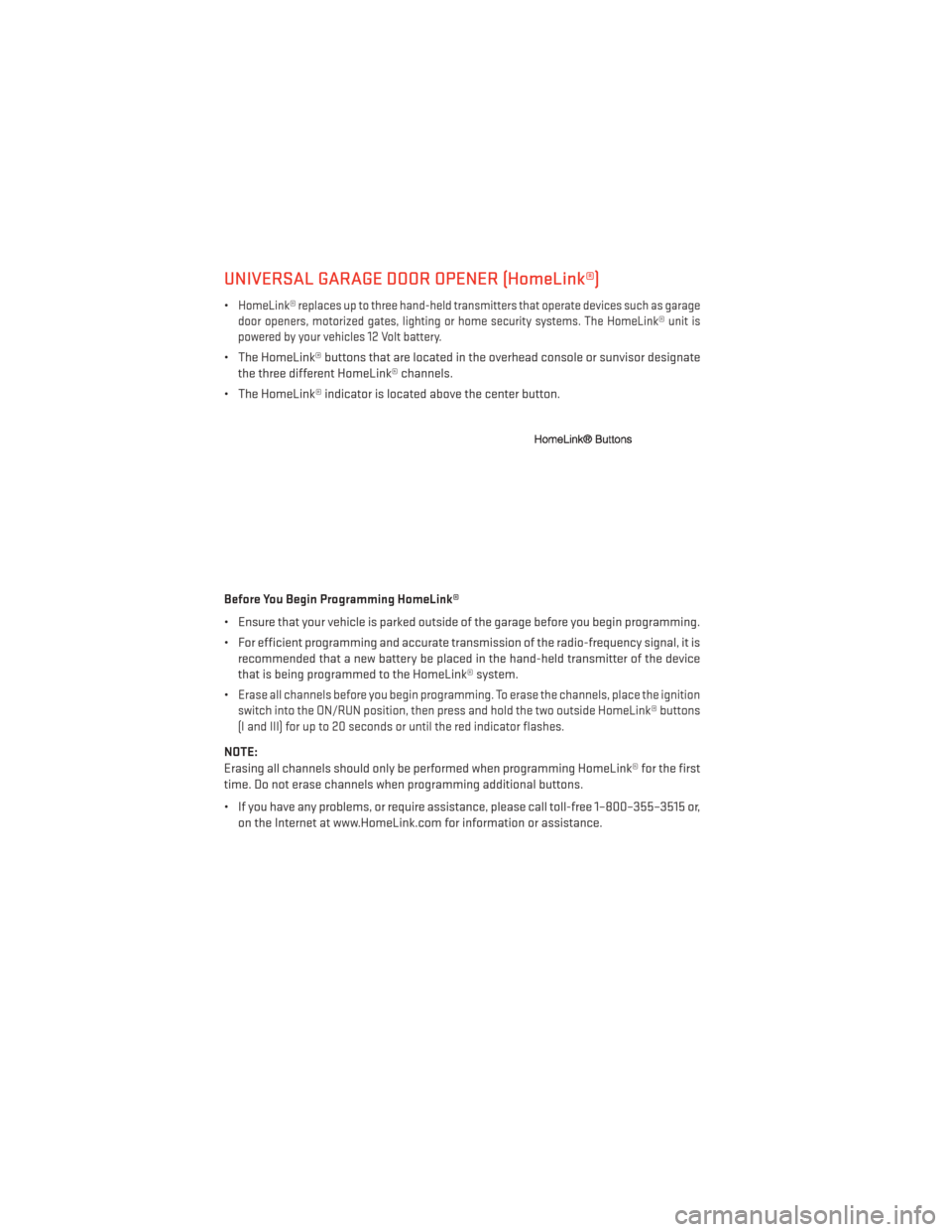 UNIVERSAL GARAGE DOOR OPENER (HomeLink®)

• HomeLink® replaces up to three hand-held transmitters that operate devices such as garage door openers, motorized gates, lighting or home security systems. The HomeLink® unit is powered by your vehicles 12 Volt battery.

• The HomeLink® buttons that are located in the overhead console or sunvisor designate the three different HomeLink® channels.

• The HomeLink® indicator is located above the center button.

HomeLink® Buttons

Before You Begin Programming HomeLink®

• Ensure that your vehicle is parked outside of the garage before you begin programming.

• For efficient programming and accurate transmission of the radio-frequency signal, it is recommended that a new battery be placed in the hand-held transmitter of the device that is being programmed to the HomeLink® system.

• Erase all channels before you begin programming. To erase the channels, place the ignition switch into the ON/RUN position, then press and hold the two outside HomeLink® buttons (I and III) for up to 20 seconds or until the red indicator flashes.

NOTE:
Erasing all channels should only be performed when programming HomeLink® for the first time. Do not erase channels when programming additional buttons.

• If you have any problems, or require assistance, please call toll-free 1–800–355–3515 or, on the Internet at www.HomeLink.com for information or assistance.

carmanualsonline.info